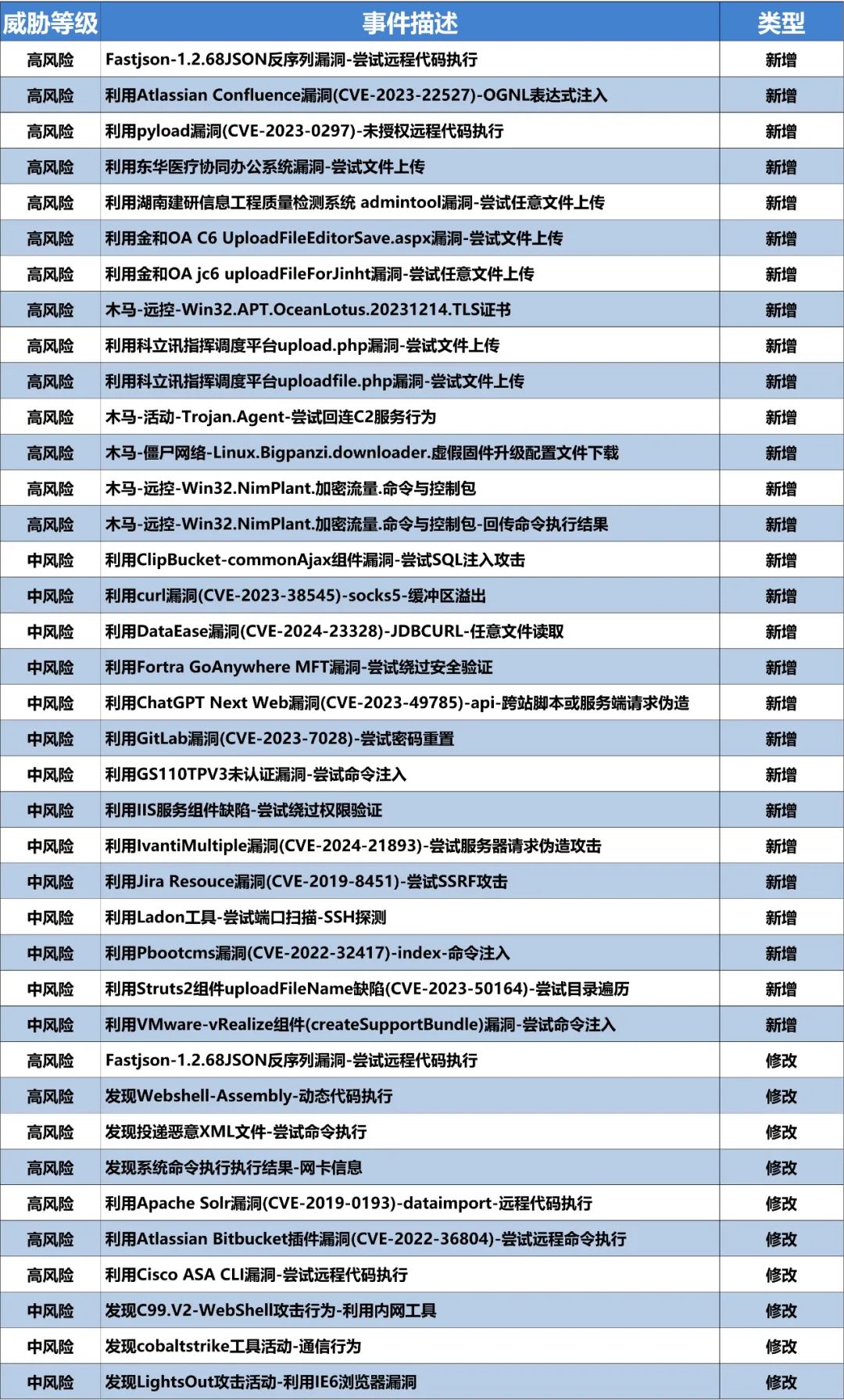 | 威胁等级 | 事件描述 | 类型 |
|---|---|---|
| 高风险 | Fastjson-1.2.68JSON反序列漏洞-尝试远程代码执行 | 新增 |
| 高风险 | 利用Atlassian Confluence漏洞(CVE-2023-22527)-OGNL表达式注入 | 新增 |
| 高风险 | 利用pyload漏洞(CVE-2023-0297)-未授权远程代码执行 | 新增 |
| 高风险 | 利用东华医疗协同办公系统漏洞-尝试文件上传 | 新增 |
| 高风险 | 利用湖南建研信息工程质量检测系统 admintool漏洞-尝试任意文件上传 | 新增 |
| 高风险 | 利用金和OA C6 UploadFileEditorSave.aspx漏洞-尝试文件上传 | 新增 |
| 高风险 | 利用金和OA jc6 uploadFileForJinht漏洞-尝试任意文件上传 | 新增 |
| 高风险 | 木马-远控-Win32.APT.OceanLotus.20231214.TLS证书 | 新增 |
| 高风险 | 利用科立讯指挥调度平台upload.php漏洞-尝试文件上传 | 新增 |
| 高风险 | 利用科立讯指挥调度平台uploadfile.php漏洞-尝试文件上传 | 新增 |
| 高风险 | 木马-活动-Trojan.Agent-尝试回连C2服务行为 | 新增 |
| 高风险 | 木马-僵尸网络-Linux.Bigpanzi.downloader.虚假固件升级配置文件下载 | 新增 |
| 高风险 | 木马-远控-Win32.NimPlant.加密流量.命令与控制包 | 新增 |
| 高风险 | 木马-远控-Win32.NimPlant.加密流量.命令与控制包-回传命令执行结果 | 新增 |
| 中风险 | 利用ClipBucket-commonAjax组件漏洞-尝试SQL注入攻击 | 新增 |
| 中风险 | 利用curl漏洞(CVE-2023-38545)-socks5-缓冲区溢出 | 新增 |
| 中风险 | 利用DataEase漏洞(CVE-2024-23328)-JDBCURL-任意文件读取 | 新增 |
| 中风险 | 利用Fortra GoAnywhere MFT漏洞-尝试绕过安全验证 | 新增 |
| 中风险 | 利用ChatGPT Next Web漏洞(CVE-2023-49785)-api-跨站脚本或服务端请求伪造 | 新增 |
| 中风险 | 利用GitLab漏洞(CVE-2023-7028)-尝试密码重置 | 新增 |
| 中风险 | 利用GS110TPV3未认证漏洞-尝试命令注入 | 新增 |
| 中风险 | 利用IIS服务组件缺陷-尝试绕过权限验证 | 新增 |
| 中风险 | 利用IvantiMultiple漏洞(CVE-2024-21893)-尝试服务器请求伪造攻击 | 新增 |
| 中风险 | 利用Jira Resouce漏洞(CVE-2019-8451)-尝试SSRF攻击 | 新增 |
| 中风险 | 利用Ladon工具-尝试端口扫描-SSH探测 | 新增 |
| 中风险 | 利用Pbootcms漏洞(CVE-2022-32417)-index-命令注入 | 新增 |
| 中风险 | 利用Struts2组件uploadFileName缺陷(CVE-2023-50164)-尝试目录遍历 | 新增 |
| 中风险 | 利用VMware-vRealize组件(createSupportBundle)漏洞-尝试命令注入 | 新增 |
| 高风险 | Fastjson-1.2.68JSON反序列漏洞-尝试远程代码执行 | 修改 |
| 高风险 | 发现Webshell-Assembly-动态代码执行 | 修改 |
| 高风险 | 发现投递恶意XML文件-尝试命令执行 | 修改 |
| 高风险 | 发现系统命令执行执行结果-网卡信息 | 修改 |
| 高风险 | 利用Apache Solr漏洞(CVE-2019-0193)-dataimport-远程代码执行 | 修改 |
| 高风险 | 利用Atlassian Bitbucket插件漏洞(CVE-2022-36804)-尝试远程命令执行 | 修改 |
| 高风险 | 利用Cisco ASA CLI漏洞-尝试远程代码执行 | 修改 |
| 中风险 | 发现C99.V2-WebShell攻击行为-利用内网工具 | 修改 |
| 中风险 | 发现cobaltstrike工具活动-通信行为 | 修改 |
| 中风险 | 发现LightsOut攻击活动-利用IE6浏览器漏洞 | 修改 |